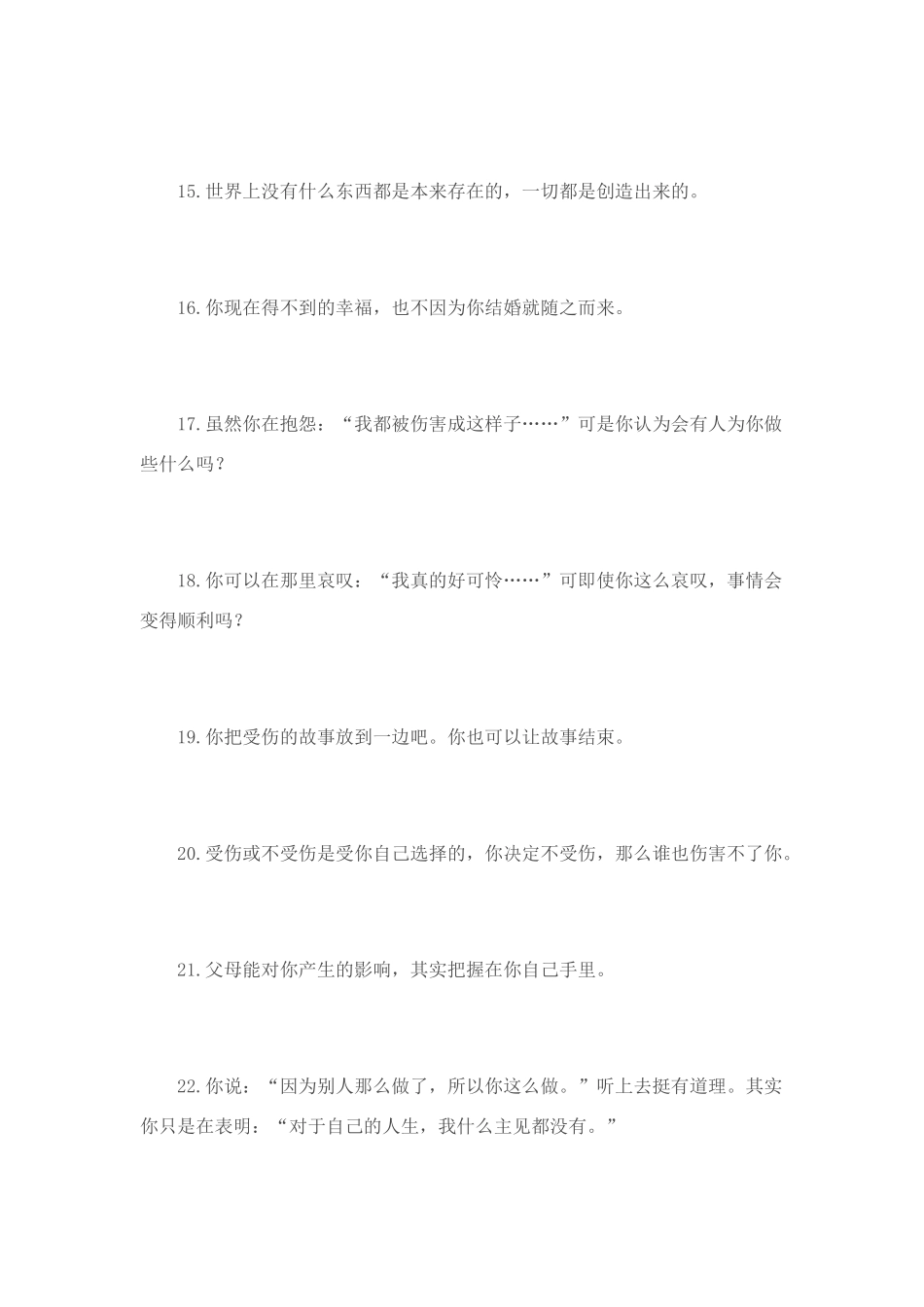 15.世界上没有什么东西都是本来存在的，一切都是创造出来的。

16.你现在得不到的幸福，也不因为你结婚就随之而来。

17.虽然你在抱怨：“我都被伤害成这样子……”可是你认为会有人为你做些什么吗？

18.你可以在那里哀叹：“我真的好可怜……”可即使你这么哀叹，事情会变得顺利吗？

19.你把受伤的故事放到一边吧。你也可以让故事结束。

20.受伤或不受伤是受你自己选择的，你决定不受伤，那么谁也伤害不了你。

21.父母能对你产生的影响，其实把握在你自己手里。

22.你说：“因为别人那么做了，所以你这么做。”听上去挺有道理。其实你只是在表明：“对于自己的人生，我什么主见都没有。”